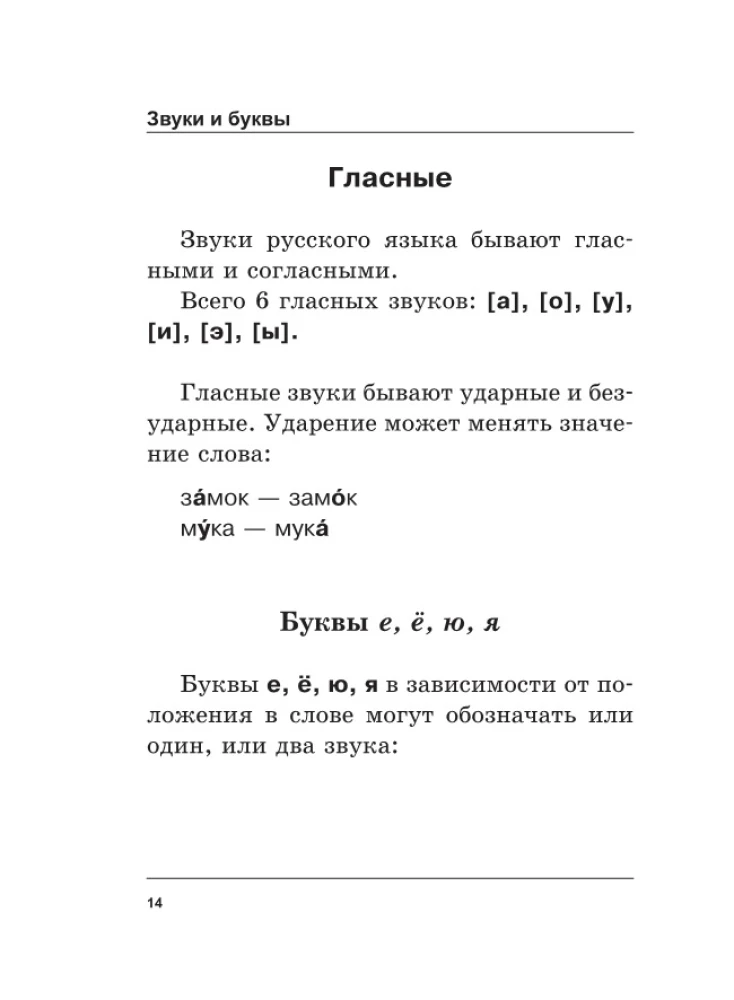 Звуки и буквы

Гласные

Звуки русского языка бывают гласными и согласными.

Всего 6 гласных звуков: [а], [о], [у], [и], [э], [ы].

Гласные звуки бывают ударные и безударные. Ударение может менять значение слова:

за́мок — замо́к
му́ка — мука́

Буквы е, ё, ю, я

Буквы е, ё, ю, я в зависимости от положения в слове могут обозначать или один, или два звука:

14